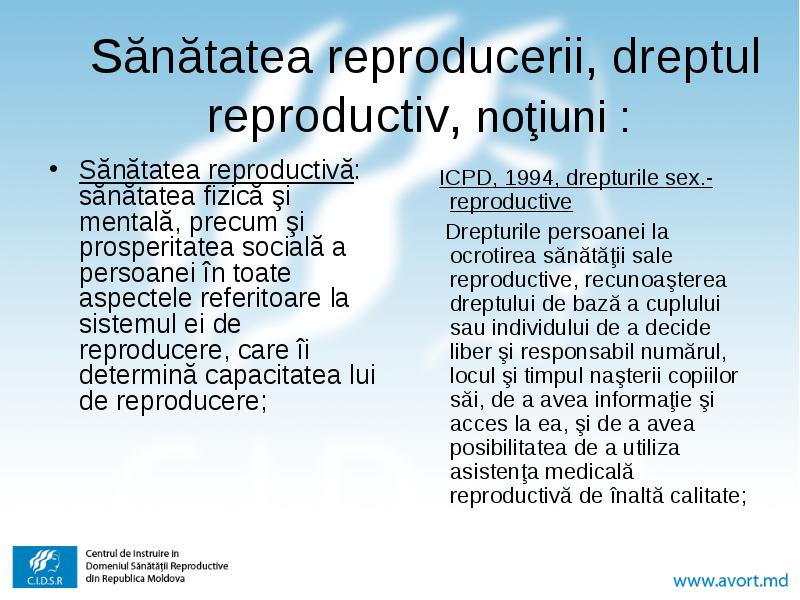 Sănătatea reproducerii, dreptul reproductiv, noţiuni :

• Sănătatea reproductivă: sănătatea fizică şi mentală, precum şi prosperitatea socială a persoanei în toate aspectele referitoare la sistemul ei de reproducere, care îi determină capacitatea lui de reproducere;

ICPD, 1994, drepturile sex.-reproductive

Drepturile persoanei la ocrotirea sănătăţii sale reproductive, recunoaşterea dreptului de bază a cuplului sau individului de a decide liber şi responsabil numărul, locul şi timpul naşterii copiilor săi, de a avea informaţie şi acces la ea, şi de a avea posibilitatea de a utiliza asistenţa medicală reproductivă de înaltă calitate;

C.I.D.S.R

Centrul de Instruire în Domeniul Sănătăţii Reproductive din Republica Moldova

www.avort.md